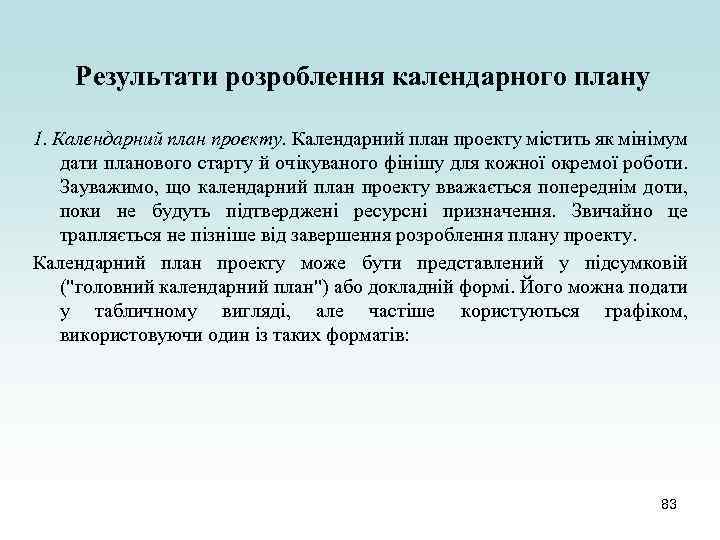 Результати розроблення календарного плану

1. Календарний план проекту. Календарний план проекту містить як мінімум дати планового старту й очікуваного фінішу для кожної окремої роботи. Зауважимо, що календарний план проекту вважається попереднім доти, поки не будуть підтверджені ресурсні призначення. Звичайно це трапляється не пізніше від завершення розроблення плану проекту.

Календарний план проекту може бути представлений у підсумковій ("головний календарний план") або докладній формі. Його можна подати у табличному вигляді, але частіше користуються графіком, використовуючи один із таких форматів:

83